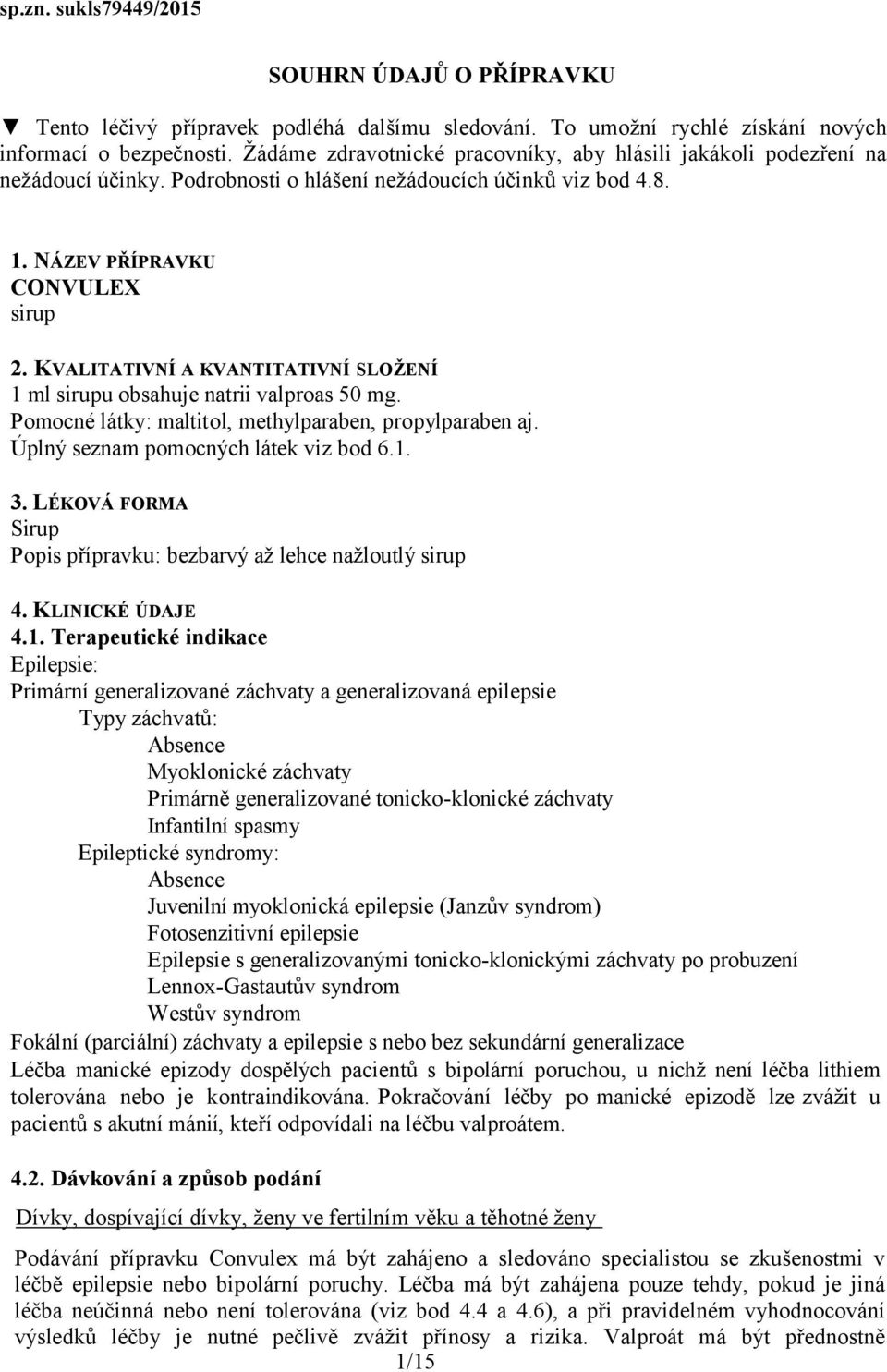 sp.zn. sukls79449/2015

SOUHRN ÚDAJŮ O PŘÍPRAVKU

▼ Tento léčivý přípravek podléhá dalšímu sledování. To umožní rychlé získání nových informací o bezpečnosti. Žádáme zdravotnické pracovníky, aby hlásili jakákoli podezření na nežádoucí účinky. Podrobnosti o hlášení nežádoucích účinků viz bod 4.8.

1. NÁZEV PŘÍPRAVKU
CONVULEX
sirup

2. KVALITATIVNÍ A KVANTITATIVNÍ SLOŽENÍ
1 ml sirupu obsahuje natrii valproas 50 mg.
Pomocné látky: maltitol, methylparaben, propylparaben aj.
Úplný seznam pomocných látek viz bod 6.1.

3. LÉKOVÁ FORMA
Sirup
Popis přípravku: bezbarvý až lehce nažloutlý sirup

4. KLINICKÉ ÚDAJE
4.1. Terapeutické indikace
Epilepsie:
Primární generalizované záchvaty a generalizovaná epilepsie
Typy záchvatů:
Absence
Myoklonické záchvaty
Primárně generalizované tonicko-klonické záchvaty
Infantilní spasmy
Epileptické syndromy:
Absence
Juvenilní myoklonická epilepsie (Janzův syndrom)
Fotosenzitivní epilepsie
Epilepsie s generalizovanými tonicko-klonickými záchvaty po probuzení
Lennox-Gastautův syndrom
Westův syndrom
Fokální (parciální) záchvaty a epilepsie s nebo bez sekundární generalizace
Léčba manické epizody dospělých pacientů s bipolární poruchou, u nichž není léčba lithiem tolerována nebo je kontraindikována. Pokračování léčby po manické epizodě lze zvážit u pacientů s akutní mánií, kteří odpovídali na léčbu valproátem.

4.2. Dávkování a způsob podání
Dívky, dospívající dívky, ženy ve fertilním věku a těhotné ženy

Podávání přípravku Convulex má být zahájeno a sledováno specialistou se zkušenostmi v léčbě epilepsie nebo bipolární poruchy. Léčba má být zahájena pouze tehdy, pokud je jiná léčba neúčinná nebo není tolerována (viz bod 4.4 a 4.6), a při pravidelném vyhodnocování výsledků léčby je nutné pečlivě zvážit přínosy a rizika. Valproát má být přednostně
1/15